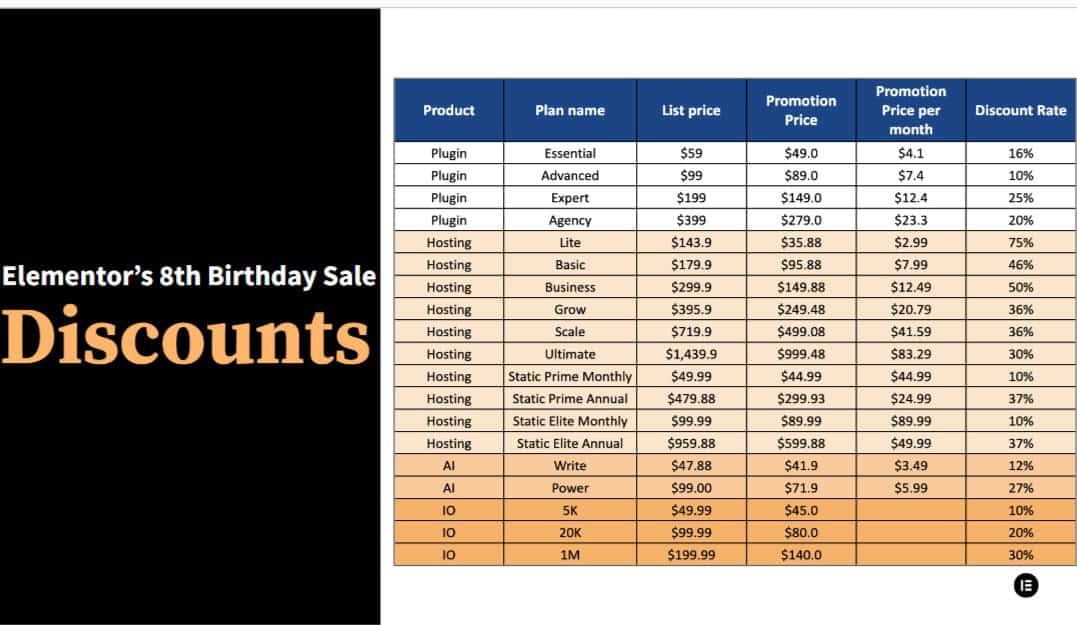 Elementor's 8th Birthday Sale

Discounts

| Product | Plan name | List price | Promotion Price | Promotion Price per month | Discount Rate |
|---|---|---|---|---|---|
| Plugin | Essential | \$59 | \$49.0 | \$4.1 | 16% |
| Plugin | Advanced | \$99 | \$89.0 | \$7.4 | 10% |
| Plugin | Expert | \$199 | \$149.0 | \$12.4 | 25% |
| Plugin | Agency | \$399 | \$279.0 | \$23.3 | 20% |
| Hosting | Lite | \$143.9 | \$35.88 | \$2.99 | 75% |
| Hosting | Basic | \$179.9 | \$95.88 | \$7.99 | 46% |
| Hosting | Business | \$299.9 | \$149.88 | \$12.49 | 50% |
| Hosting | Grow | \$395.9 | \$249.48 | \$20.79 | 36% |
| Hosting | Scale | \$719.9 | \$499.08 | \$41.59 | 36% |
| Hosting | Ultimate | \$1,439.9 | \$999.48 | \$83.29 | 30% |
| Hosting | Static Prime Monthly | \$49.99 | \$44.99 | \$44.99 | 10% |
| Hosting | Static Prime Annual | \$479.88 | \$299.93 | \$24.99 | 37% |
| Hosting | Static Elite Monthly | \$99.99 | \$89.99 | \$89.99 | 10% |
| Hosting | Static Elite Annual | \$959.88 | \$599.88 | \$49.99 | 37% |
| AI | Write | \$47.88 | \$41.9 | \$3.49 | 12% |
| AI | Power | \$99.00 | \$71.9 | \$5.99 | 27% |
| IO | 5K | \$49.99 | \$45.0 | | 10% |
| IO | 20K | \$99.99 | \$80.0 | | 20% |
| IO | 1M | \$199.99 | \$140.0 | | 30% |